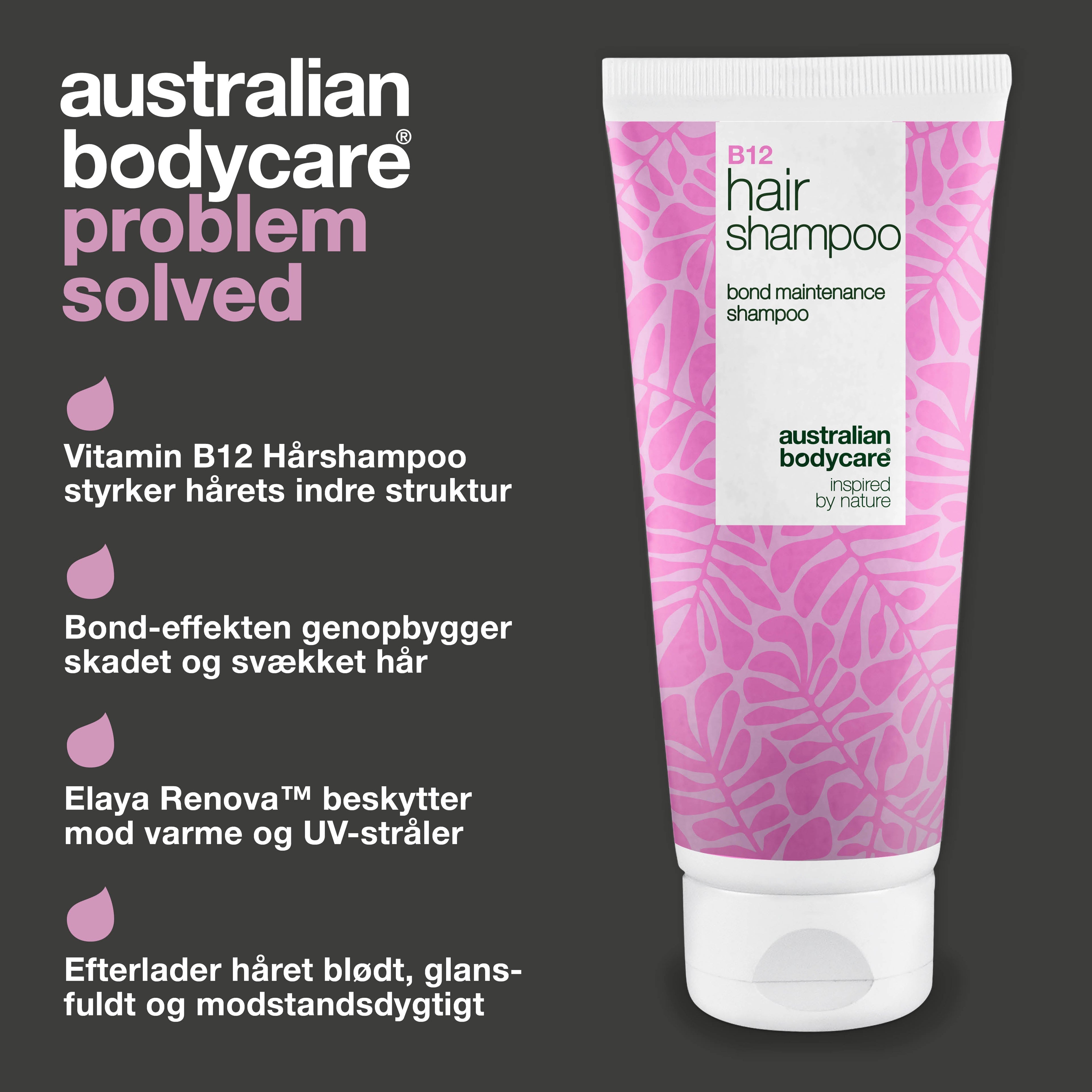 australian bodycare®
problem solved

Vitamin B12 Hårshampoo styrker hårets indre struktur

Bond-effekten genopbygger skadet og svækket hår

Elaya Renova™ beskytter mod varme og UV-stråler

Efterlader håret blødt, glansfuldt og modstandsdygtigt

B12
hair shampoo

bond maintenance shampoo

australian bodycare®
inspired by nature